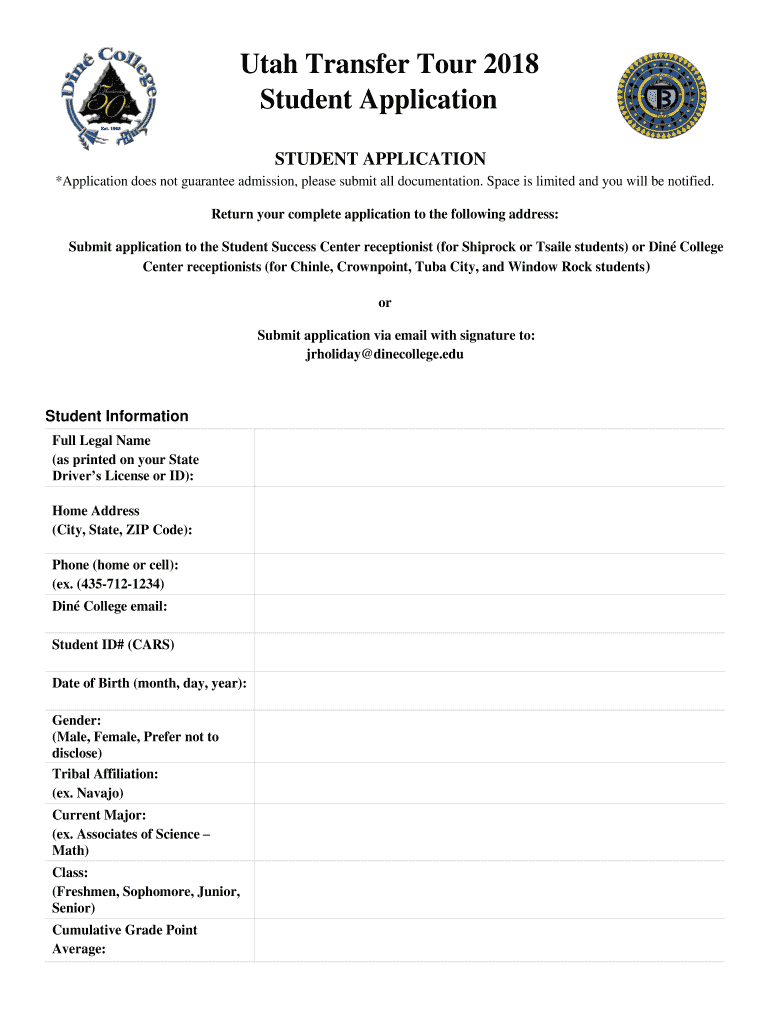 Diné College
50
Est. 1968

Utah Transfer Tour 2018
Student Application

STUDENT APPLICATION

*Application does not guarantee admission, please submit all documentation. Space is limited and you will be notified.

Return your complete application to the following address:

Submit application to the Student Success Center receptionist (for Shiprock or Tsaile students) or Diné College Center receptionists (for Chinle, Crownpoint, Tuba City, and Window Rock students)

or

Submit application via email with signature to:
jrholiday@dinecollege.edu

Student Information

| | |
|---|---|
| Full Legal Name (as printed on your State Driver's License or ID): | |
| Home Address (City, State, ZIP Code): | |
| Phone (home or cell): (ex. (435-712-1234) | |
| Diné College email: | |
| Student ID# (CARS) | |
| Date of Birth (month, day, year): | |
| Gender: (Male, Female, Prefer not to disclose) | |
| Tribal Affiliation: (ex. Navajo) | |
| Current Major: (ex. Associates of Science – Math) | |
| Class: (Freshmen, Sophomore, Junior, Senior) | |
| Cumulative Grade Point Average: | |